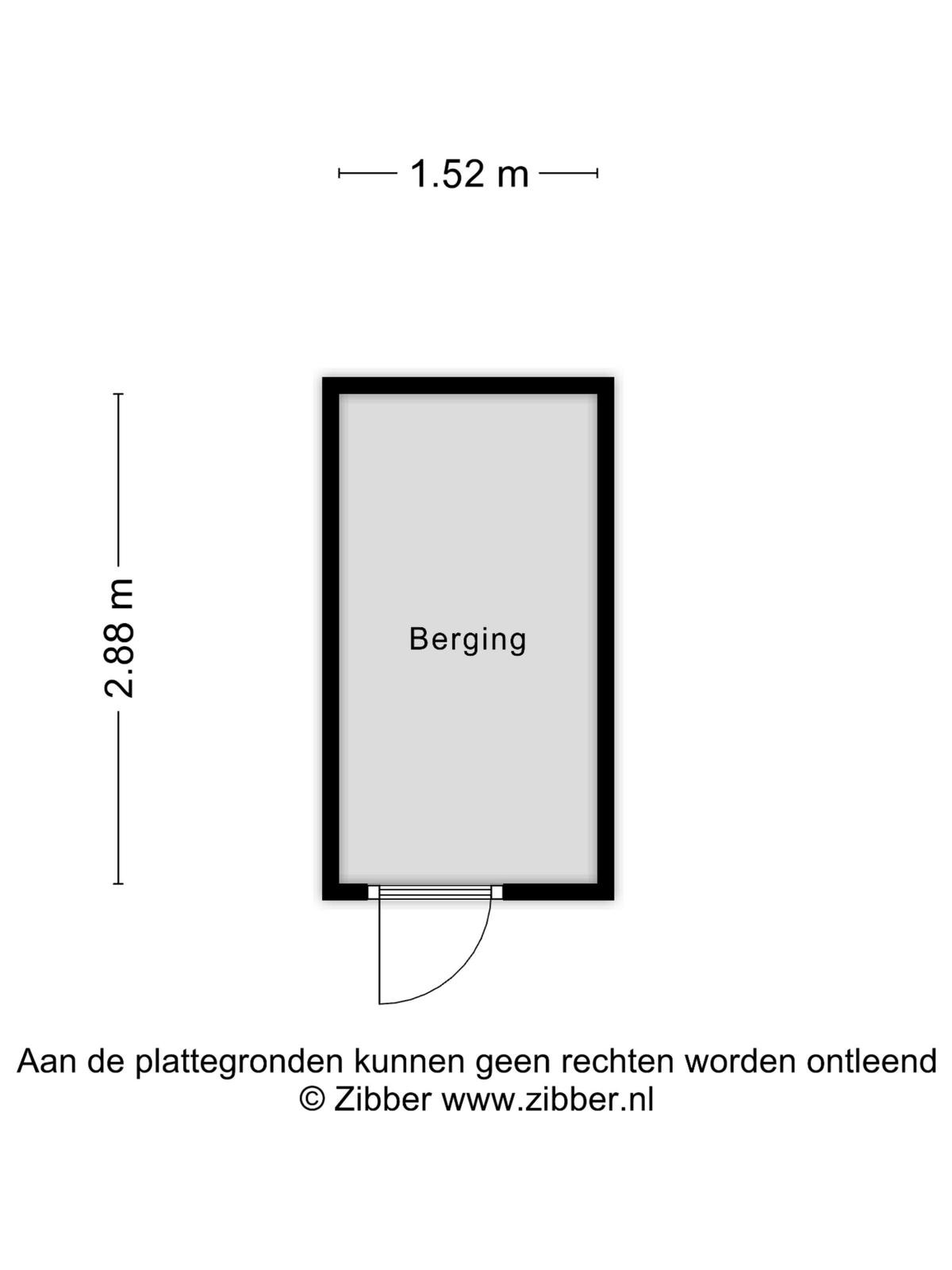 1.52 m

2.88 m

Berging

Aan de plattegronden kunnen geen rechten worden ontleend
© Zibber www.zibber.nl